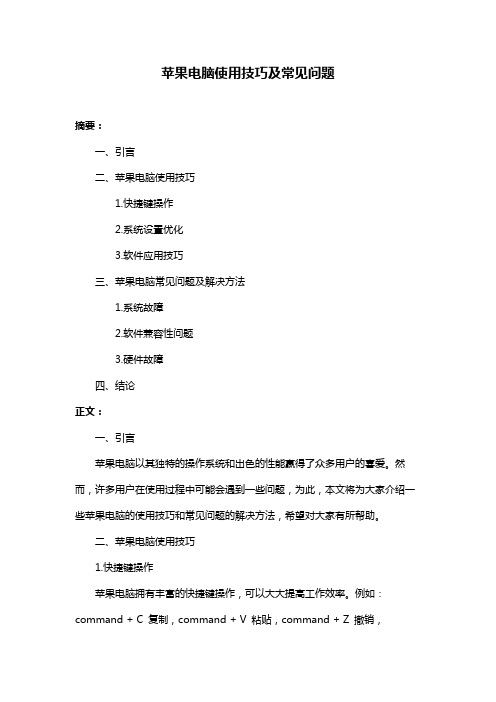 苹果电脑使用技巧及常见问题

摘要：

一、引言

二、苹果电脑使用技巧

1.快捷键操作

2.系统设置优化

3.软件应用技巧

三、苹果电脑常见问题及解决方法

1.系统故障

2.软件兼容性问题

3.硬件故障

四、结论

正文：

一、引言

苹果电脑以其独特的操作系统和出色的性能赢得了众多用户的喜爱。然而，许多用户在使用过程中可能会遇到一些问题，为此，本文将为大家介绍一些苹果电脑的使用技巧和常见问题的解决方法，希望对大家有所帮助。

二、苹果电脑使用技巧

1.快捷键操作

苹果电脑拥有丰富的快捷键操作，可以大大提高工作效率。例如：command + C 复制，command + V 粘贴，command + Z 撤销，